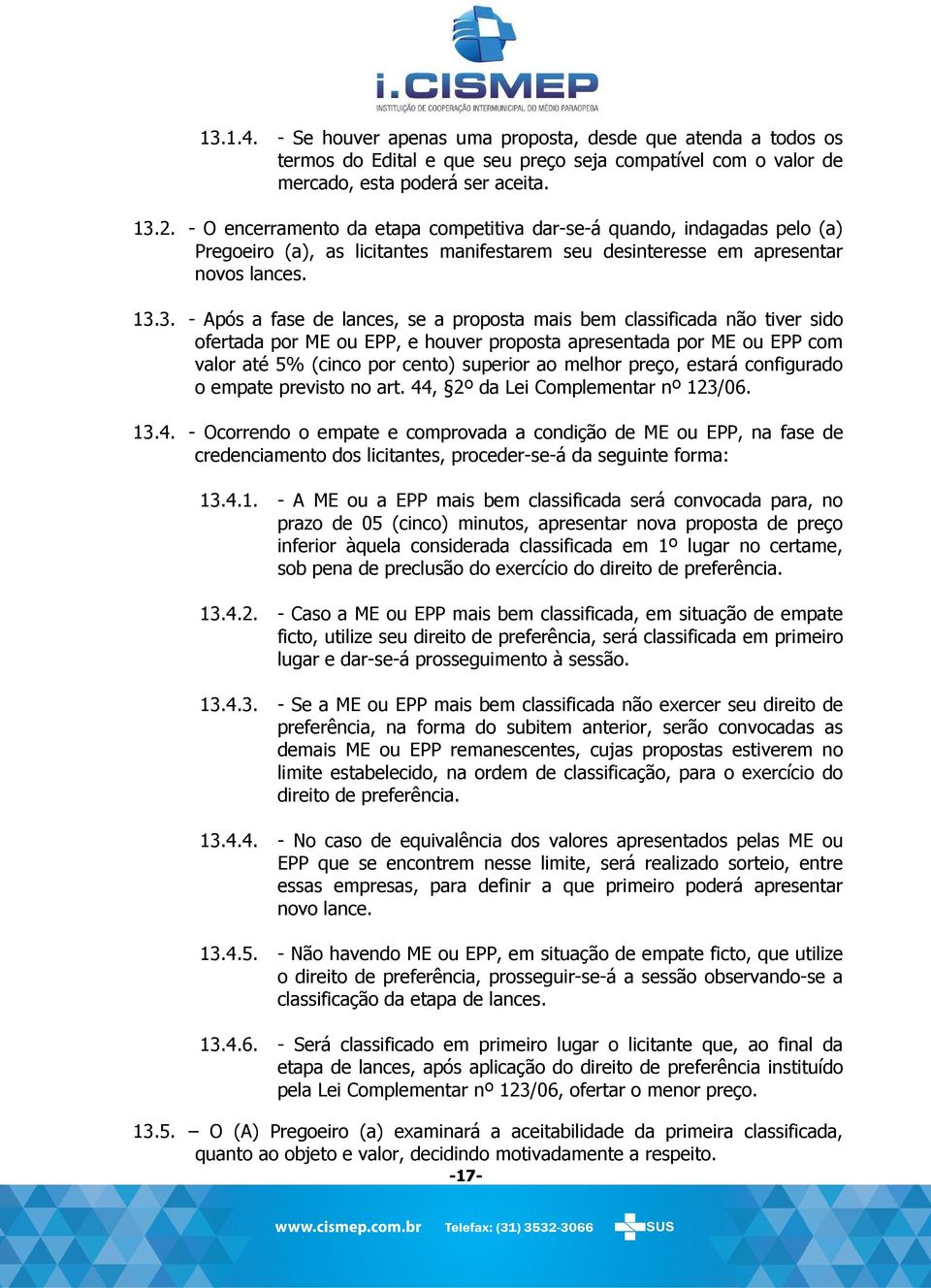 i.CISMEP
INSTITUIÇÃO DE COOPERAÇÃO INTERMUNICIPAL DO MÉDIO PARAOPEBA

13.1.4. - Se houver apenas uma proposta, desde que atenda a todos os termos do Edital e que seu preço seja compatível com o valor de mercado, esta poderá ser aceita.

13.2. - O encerramento da etapa competitiva dar-se-á quando, indagadas pelo (a) Pregoeiro (a), as licitantes manifestarem seu desinteresse em apresentar novos lances.

13.3. - Após a fase de lances, se a proposta mais bem classificada não tiver sido ofertada por ME ou EPP, e houver proposta apresentada por ME ou EPP com valor até 5% (cinco por cento) superior ao melhor preço, estará configurado o empate previsto no art. 44, §2º da Lei Complementar nº 123/06.

13.4. - Ocorrendo o empate e comprovada a condição de ME ou EPP, na fase de credenciamento dos licitantes, proceder-se-á da seguinte forma:

13.4.1. - A ME ou a EPP mais bem classificada será convocada para, no prazo de 05 (cinco) minutos, apresentar nova proposta de preço inferior àquela considerada classificada em 1º lugar no certame, sob pena de preclusão do exercício do direito de preferência.

13.4.2. - Caso a ME ou EPP mais bem classificada, em situação de empate ficto, utilize seu direito de preferência, será classificada em primeiro lugar e dar-se-á prosseguimento à sessão.

13.4.3. - Se a ME ou EPP mais bem classificada não exercer seu direito de preferência, na forma do subitem anterior, serão convocadas as demais ME ou EPP remanescentes, cujas propostas estiverem no limite estabelecido, na ordem de classificação, para o exercício do direito de preferência.

13.4.4. - No caso de equivalência dos valores apresentados pelas ME ou EPP que se encontrem nesse limite, será realizado sorteio, entre essas empresas, para definir a que primeiro poderá apresentar novo lance.

13.4.5. - Não havendo ME ou EPP, em situação de empate ficto, que utilize o direito de preferência, prosseguir-se-á a sessão observando-se a classificação da etapa de lances.

13.4.6. - Será classificado em primeiro lugar o licitante que, ao final da etapa de lances, após aplicação do direito de preferência instituído pela Lei Complementar nº 123/06, ofertar o menor preço.

13.5. – O (A) Pregoeiro (a) examinará a aceitabilidade da primeira classificada, quanto ao objeto e valor, decidindo motivadamente a respeito.

-17-

www.cismep.com.br Telefax: (31) 3532-3066 SUS